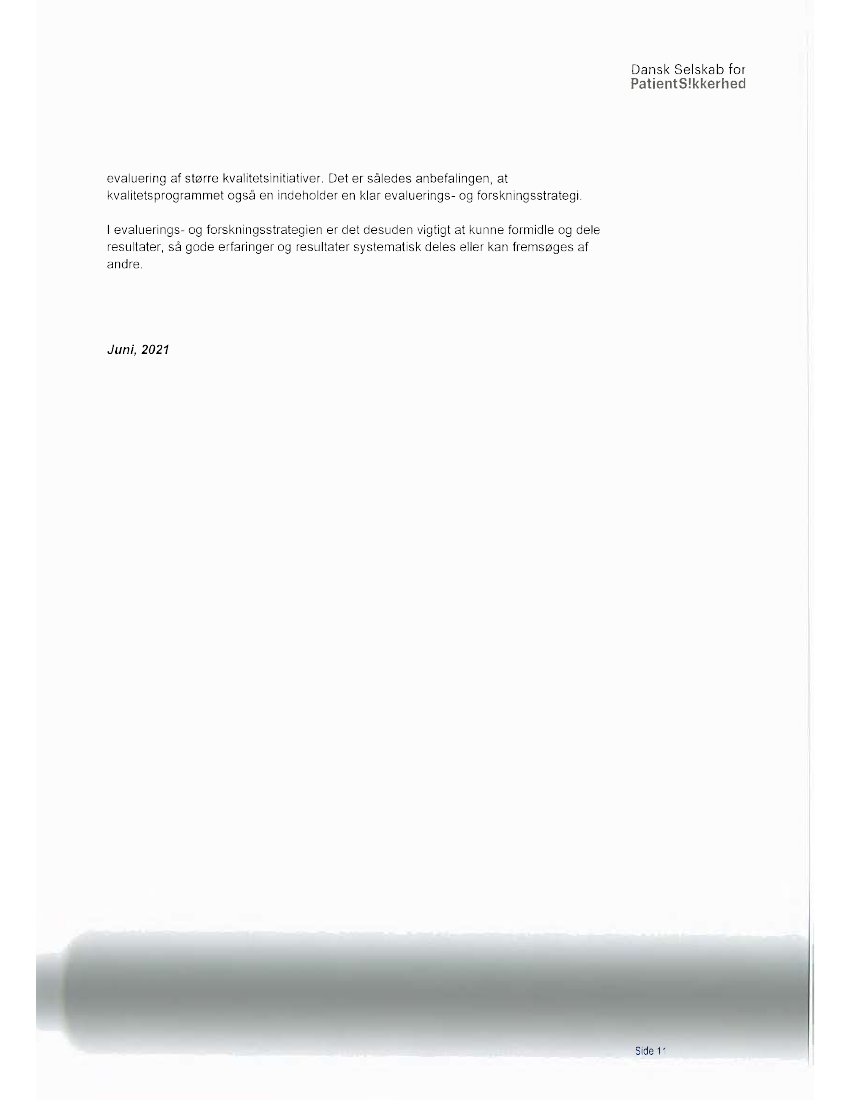 Dansk Selskab for
PatientS!kkerhed

evaluering af større kvalitetsinitiativer. Det er således anbefalingen, at kvalitetsprogrammet også en indeholder en klar evaluerings- og forskningsstrategi.

I evaluerings- og forskningsstrategien er det desuden vigtigt at kunne formidle og dele resultater, så gode erfaringer og resultater systematisk deles eller kan fremsøges af andre.

Juni, 2021

Side 11